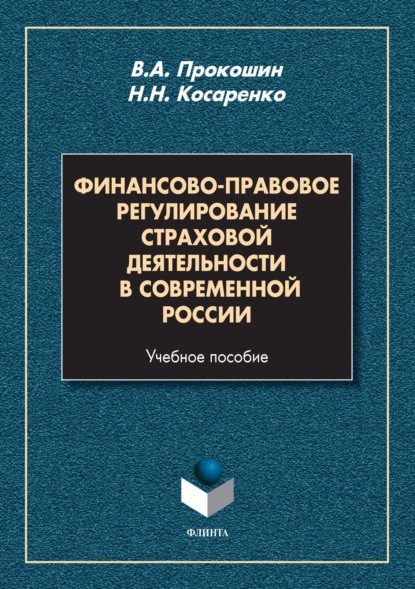 В.А. Прокошин
Н.Н. Косаренко

ФИНАНСОВО-ПРАВОВОЕ РЕГУЛИРОВАНИЕ СТРАХОВОЙ ДЕЯТЕЛЬНОСТИ В СОВРЕМЕННОЙ РОССИИ

Учебное пособие

ФЛИНТА